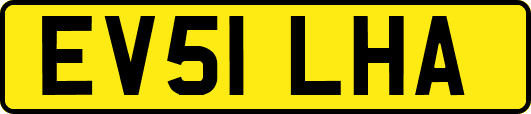 EV51 LHA